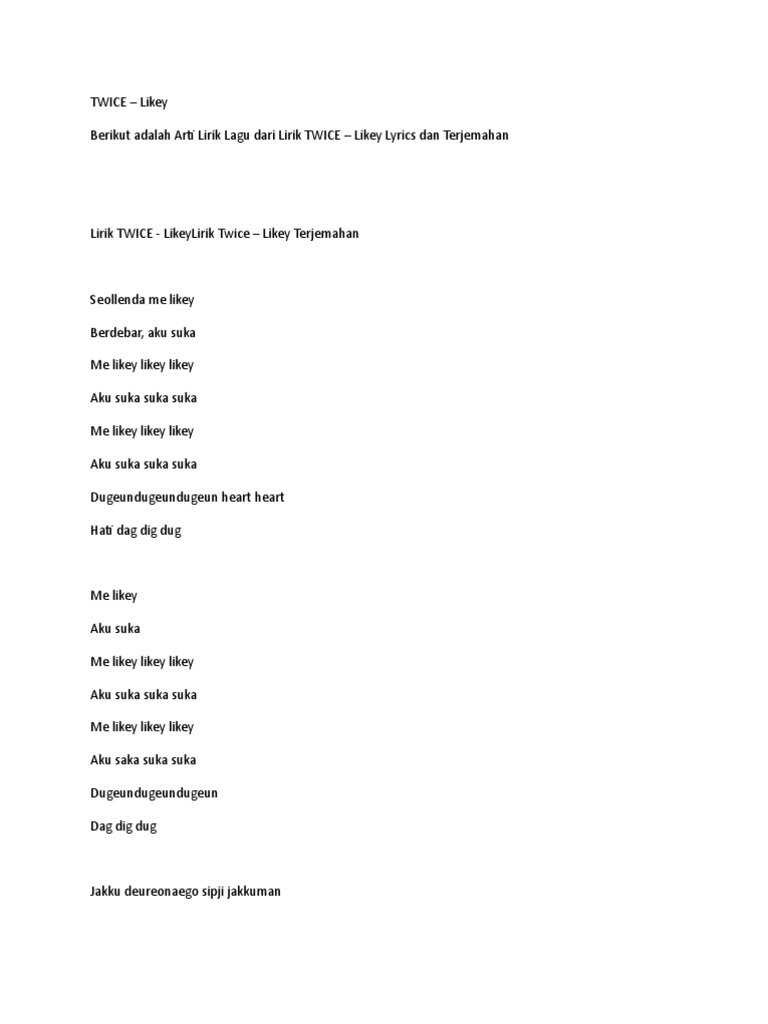 TWICE – Likey

Berikut adalah Arti Lirik Lagu dari Lirik TWICE – Likey Lyrics dan Terjemahan

Lirik TWICE - LikeyLirik Twice – Likey Terjemahan

Seollenda me likey

Berdebar, aku suka

Me likey likey likey

Aku suka suka suka

Me likey likey likey

Aku suka suka suka

Dugeundugeundugeun heart heart

Hati dag dig dug

Me likey

Aku suka

Me likey likey likey

Aku suka suka suka

Me likey likey likey

Aku saka suka suka

Dugeundugeundugeun

Dag dig dug

Jakku deureonaego sipji jakkuman